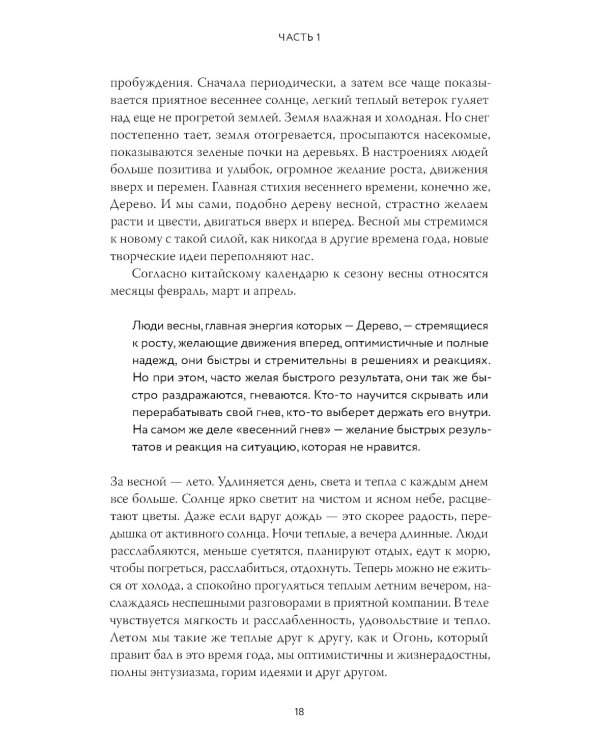 ЧАСТЬ 1

пробуждения. Сначала периодически, а затем все чаще показывается приятное весеннее солнце, легкий теплый ветерок гуляет над еще не прогретой землей. Земля влажная и холодная. Но снег постепенно тает, земля отогревается, просыпаются насекомые, показываются зеленые почки на деревьях. В настроениях людей больше позитива и улыбок, огромное желание роста, движения вверх и перемен. Главная стихия весеннего времени, конечно же, Дерево. И мы сами, подобно дереву весной, страстно желаем расти и цвести, двигаться вверх и вперед. Весной мы стремимся к новому с такой силой, как никогда в другие времена года, новые творческие идеи переполняют нас.

Согласно китайскому календарю к сезону весны относятся месяцы февраль, март и апрель.

Люди весны, главная энергия которых — Дерево, — стремящиеся к росту, желающие движения вперед, оптимистичные и полные надежд, они быстры и стремительны в решениях и реакциях. Но при этом, часто желая быстрого результата, они так же быстро раздражаются, гневаются. Кто-то научится скрывать или перерабатывать свой гнев, кто-то выберет держать его внутри. На самом же деле «весенний гнев» — желание быстрых результатов и реакция на ситуацию, которая не нравится.

За весной — лето. Удлиняется день, света и тепла с каждым днем все больше. Солнце ярко светит на чистом и ясном небе, расцветают цветы. Даже если вдруг дождь — это скорее радость, передышка от активного солнца. Ночи теплые, а вечера длинные. Люди расслабляются, меньше суетятся, планируют отдых, едут к морю, чтобы погреться, расслабиться, отдохнуть. Теперь можно не ежиться от холода, а спокойно прогуляться теплым летним вечером, наслаждаясь неспешными разговорами в приятной компании. В теле чувствуется мягкость и расслабленность, удовольствие и тепло. Летом мы такие же теплые друг к другу, как и Огонь, который правит бал в это время года, мы оптимистичны и жизнерадостны, полны энтузиазма, горим идеями и друг другом.

18